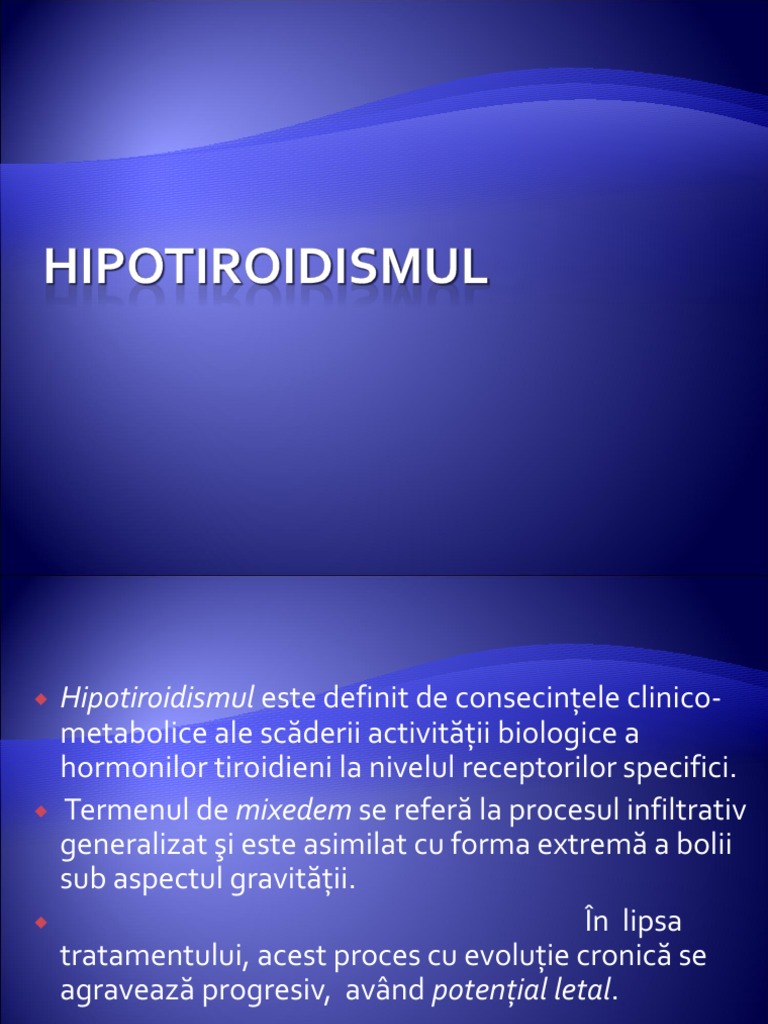 HIPOTIROIDISMUL

Hipotiroidismul este definit de consecințele clinico-metabolice ale scăderii activității biologice a hormonilor tiroidieni la nivelul receptorilor specifici.

Termenul de mixedem se referă la procesul infiltrativ generalizat şi este asimilat cu forma extremă a bolii sub aspectul gravității.

În lipsa tratamentului, acest proces cu evoluție cronică se agravează progresiv, având potențial letal.